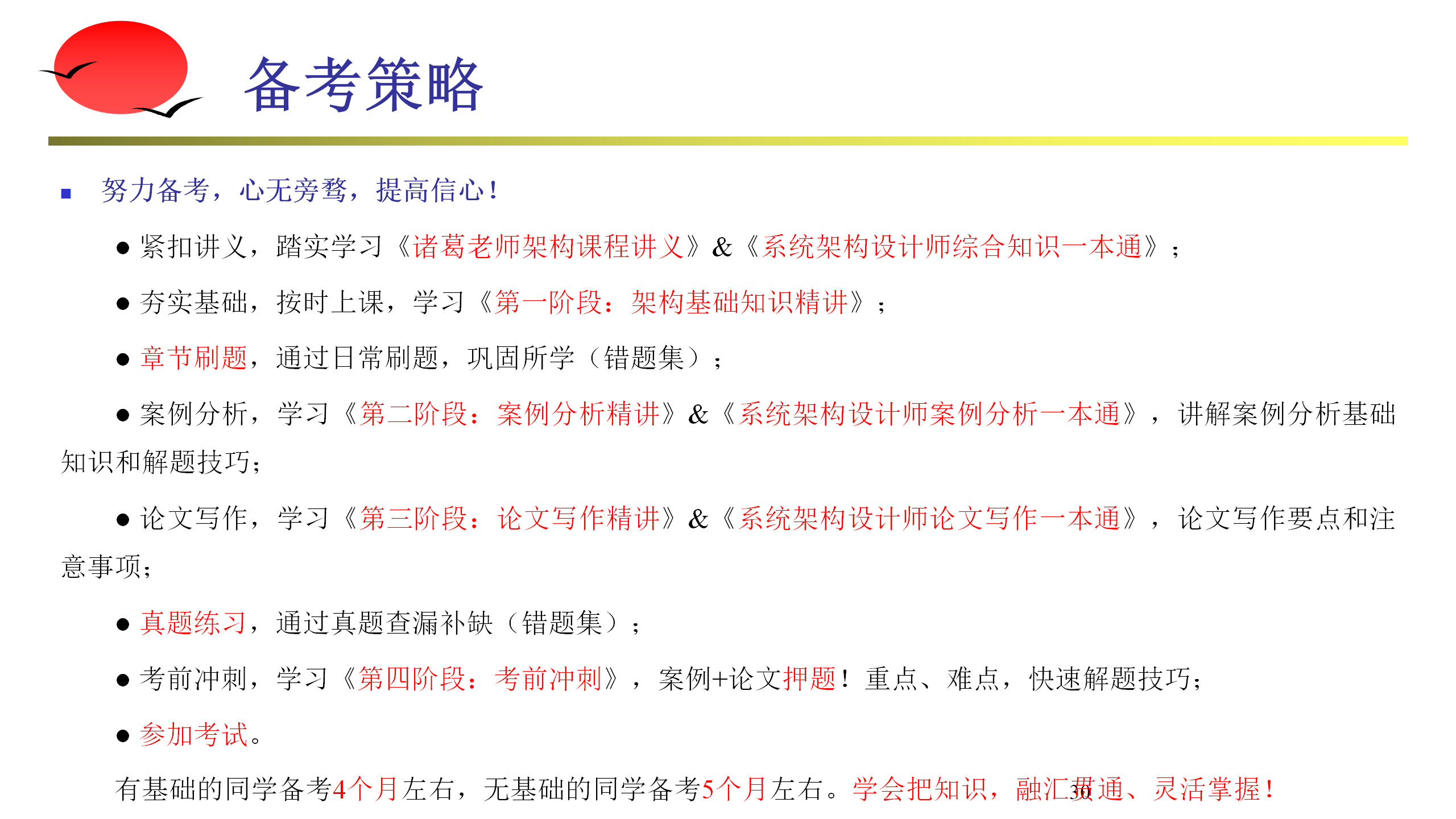 备考策略

■ 努力备考，心无旁骛，提高信心！

● 紧扣讲义，踏实学习《诸葛老师架构课程讲义》&《系统架构设计师综合知识一本通》；

● 夯实基础，按时上课，学习《第一阶段：架构基础知识精讲》；

● 章节刷题，通过日常刷题，巩固所学（错题集）；

● 案例分析，学习《第二阶段：案例分析精讲》&《系统架构设计师案例分析一本通》，讲解案例分析基础知识和解题技巧；

● 论文写作，学习《第三阶段：论文写作精讲》&《系统架构设计师论文写作一本通》，论文写作要点和注意事项；

● 真题练习，通过真题查漏补缺（错题集）；

● 考前冲刺，学习《第四阶段：考前冲刺》，案例+论文押题！重点、难点，快速解题技巧；

● 参加考试。

有基础的同学备考4个月左右，无基础的同学备考5个月左右。学会把知识，融汇贯通、灵活掌握！

36